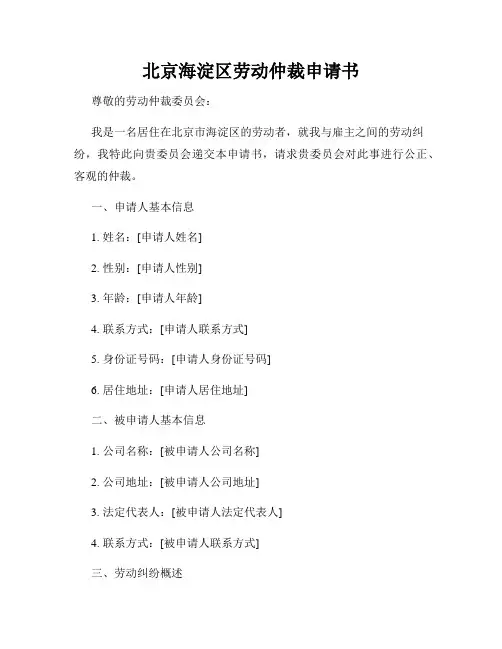 北京海淀区劳动仲裁申请书

尊敬的劳动仲裁委员会：

我是一名居住在北京市海淀区的劳动者，就我与雇主之间的劳动纠纷，我特此向贵委员会递交本申请书，请求贵委员会对此事进行公正、客观的仲裁。

一、申请人基本信息

1. 姓名：[申请人姓名]

2. 性别：[申请人性别]

3. 年龄：[申请人年龄]

4. 联系方式：[申请人联系方式]

5. 身份证号码：[申请人身份证号码]

6. 居住地址：[申请人居住地址]

二、被申请人基本信息

1. 公司名称：[被申请人公司名称]

2. 公司地址：[被申请人公司地址]

3. 法定代表人：[被申请人法定代表人]

4. 联系方式：[被申请人联系方式]

三、劳动纠纷概述